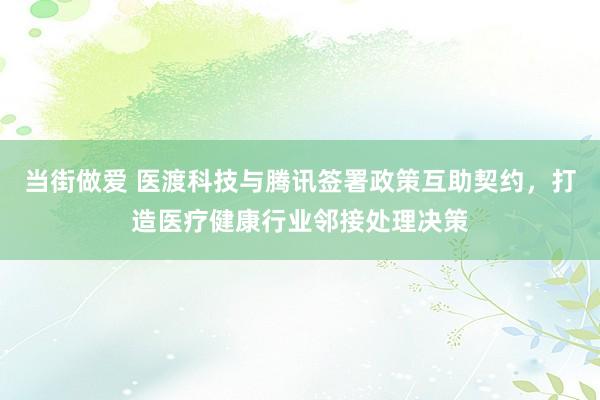 当街做爱 医渡科技与腾讯签署政策互助契约，打造医疗健康行业邻接处理决策